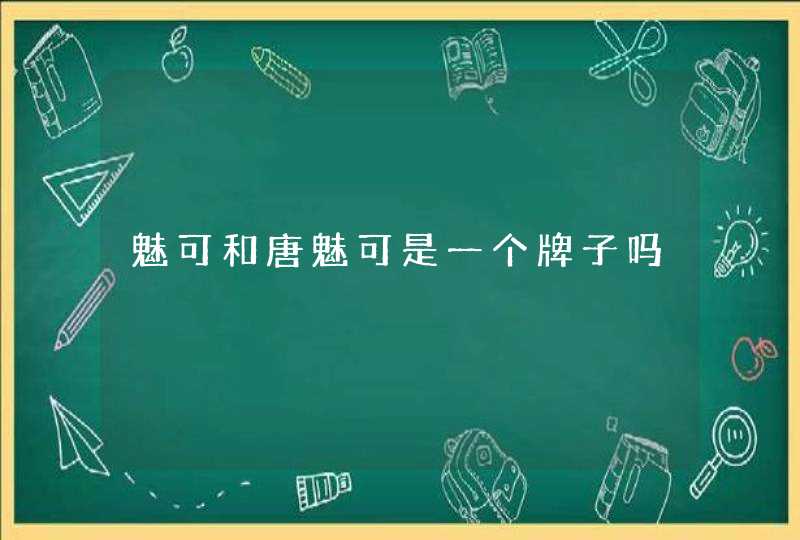 魅可和唐魅可是一个牌子吗